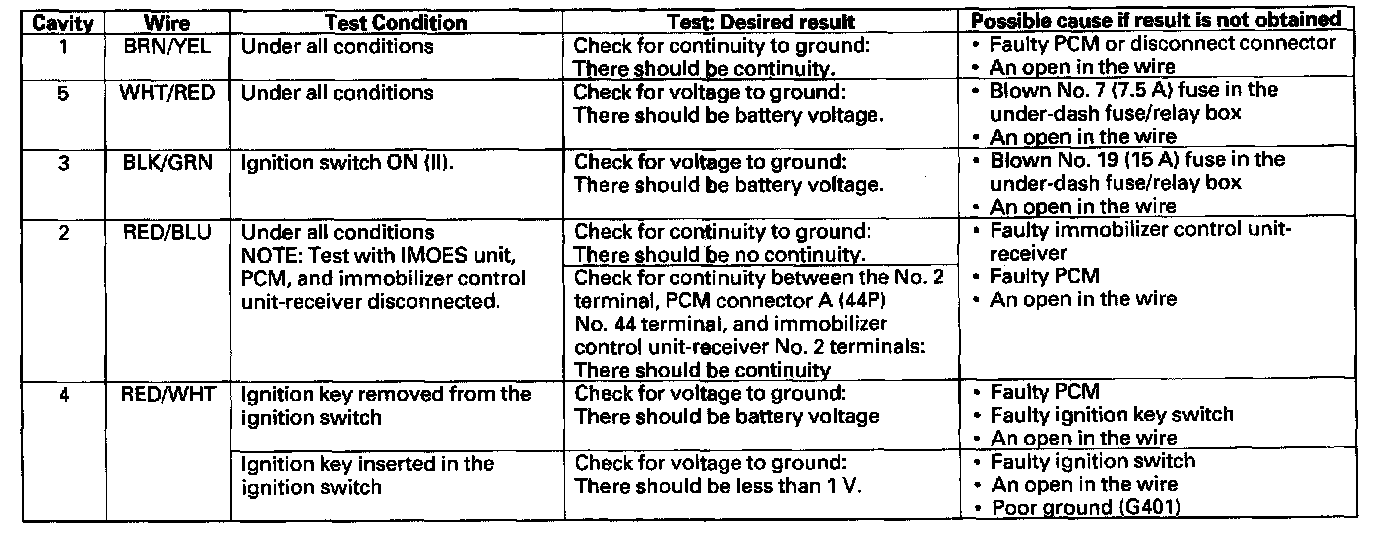 | Cavity | Wire | Test Condition | Test: Desired result | Possible cause if result is not obtained |
|---|---|---|---|---|
| 1 | BRN/YEL | Under all conditions | Check for continuity to ground: There should be continuity. | • Faulty PCM or disconnect connector • An open in the wire |
| 5 | WHT/RED | Under all conditions | Check for voltage to ground: There should be battery voltage. | • Blown No. 7 (7.5 A) fuse in the under-dash fuse/relay box • An open in the wire |
| 3 | BLK/GRN | Ignition switch ON (II). | Check for voltage to ground: There should be battery voltage. | • Blown No. 19 (15 A) fuse in the under-dash fuse/relay box • An open in the wire |
| 2 | RED/BLU | Under all conditions NOTE: Test with IMOES unit, PCM, and immobilizer control unit-receiver disconnected. | Check for continuity to ground: There should be no continuity. | • Faulty immobilizer control unit-receiver • Faulty PCM • An open in the wire |
| | | | Check for continuity between the No. 2 terminal, PCM connector A (44P) No. 44 terminal, and immobilizer control unit-receiver No. 2 terminals: There should be continuity | |
| 4 | RED/WHT | Ignition key removed from the ignition switch | Check for voltage to ground: There should be battery voltage | • Faulty PCM • Faulty ignition key switch • An open in the wire |
| | | Ignition key inserted in the ignition switch | Check for voltage to ground: There should be less than 1 V. | • Faulty ignition switch • An open in the wire • Poor ground (G401) |